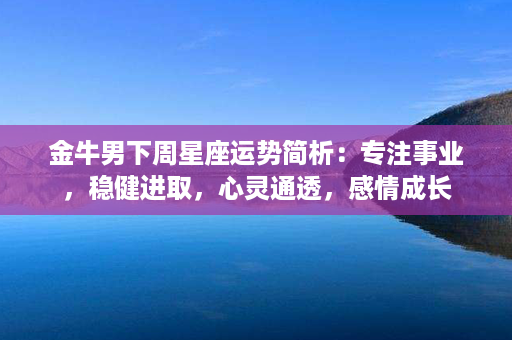 金牛男下周星座运势简析：专注事业，稳健进取，心灵通透，感情成长